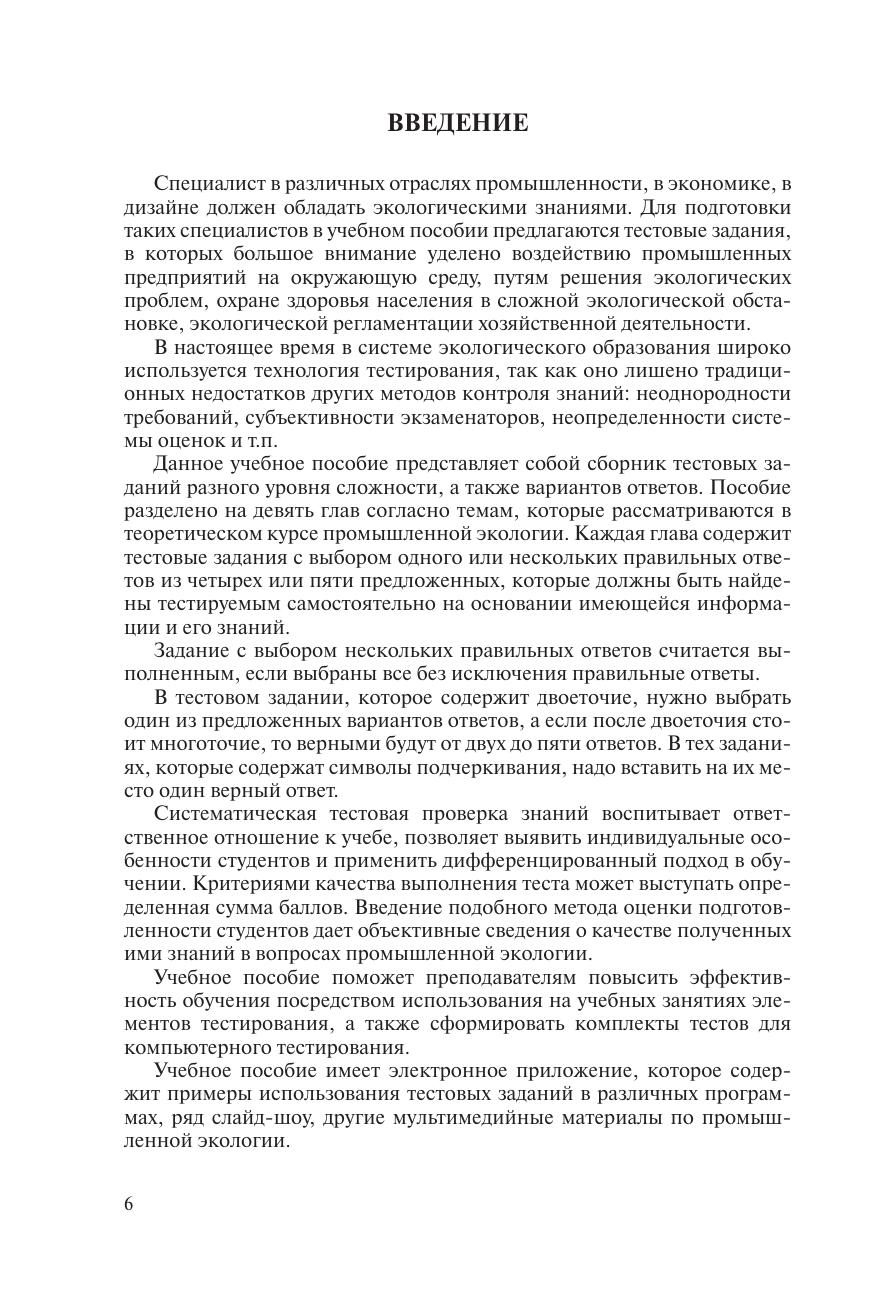 ВВЕДЕНИЕ

Специалист в различных отраслях промышленности, в экономике, в дизайне должен обладать экологическими знаниями. Для подготовки таких специалистов в учебном пособии предлагаются тестовые задания, в которых большое внимание уделено воздействию промышленных предприятий на окружающую среду, путям решения экологических проблем, охране здоровья населения в сложной экологической обстановке, экологической регламентации хозяйственной деятельности.

В настоящее время в системе экологического образования широко используется технология тестирования, так как оно лишено традиционных недостатков других методов контроля знаний: неоднородности требований, субъективности экзаменаторов, неопределенности системы оценок и т.п.

Данное учебное пособие представляет собой сборник тестовых заданий разного уровня сложности, а также вариантов ответов. Пособие разделено на девять глав согласно темам, которые рассматриваются в теоретическом курсе промышленной экологии. Каждая глава содержит тестовые задания с выбором одного или нескольких правильных ответов из четырех или пяти предложенных, которые должны быть найдены тестируемым самостоятельно на основании имеющейся информации и его знаний.

Задание с выбором нескольких правильных ответов считается выполненным, если выбраны все без исключения правильные ответы.

В тестовом задании, которое содержит двоеточие, нужно выбрать один из предложенных вариантов ответов, а если после двоеточия стоит многоточие, то верными будут от двух до пяти ответов. В тех заданиях, которые содержат символы подчеркивания, надо вставить на их место один верный ответ.

Систематическая тестовая проверка знаний воспитывает ответственное отношение к учебе, позволяет выявить индивидуальные особенности студентов и применить дифференцированный подход в обучении. Критериями качества выполнения теста может выступать определенная сумма баллов. Введение подобного метода оценки подготовленности студентов дает объективные сведения о качестве полученных ими знаний в вопросах промышленной экологии.

Учебное пособие поможет преподавателям повысить эффективность обучения посредством использования на учебных занятиях элементов тестирования, а также сформировать комплекты тестов для компьютерного тестирования.

Учебное пособие имеет электронное приложение, которое содержит примеры использования тестовых заданий в различных программах, ряд слайд-шоу, другие мультимедийные материалы по промышленной экологии.

6